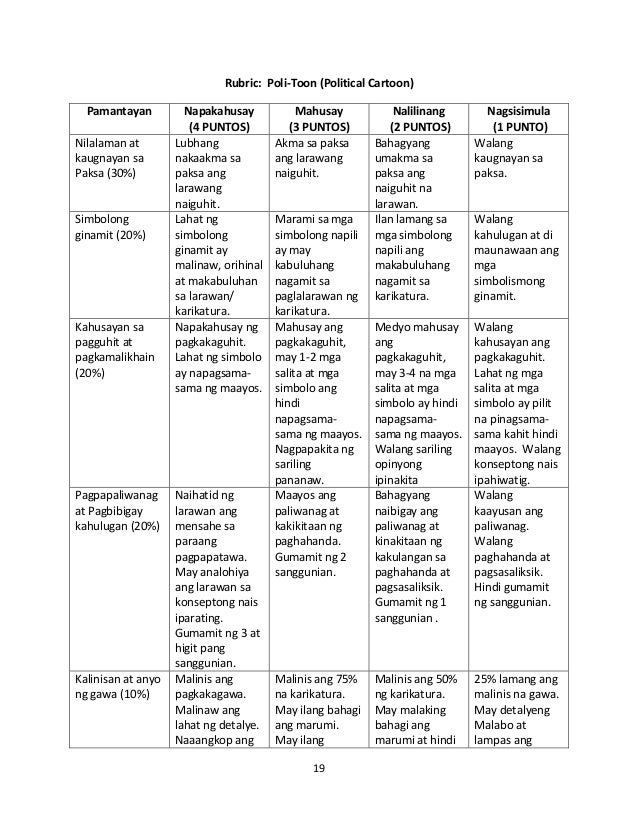 Rubric: Poli-Toon (Political Cartoon)

| Pamantayan | Napakahusay (4 PUNTOS) | Mahusay (3 PUNTOS) | Nalilinang (2 PUNTOS) | Nagsisimula (1 PUNTO) |
|---|---|---|---|---|
| Nilalaman at kaugnayan sa Paksa (30%) | Lubhang nakaakma sa paksa ang larawang naiguhit. | Akma sa paksa ang larawang naiguhit. | Bahagyang umakma sa paksa ang naiguhit na larawan. | Walang kaugnayan sa paksa. |
| Simbolong ginamit (20%) | Lahat ng simbolong ginamit ay malinaw, orihinal at makabuluhan sa larawan/ karikatura. | Marami sa mga simbolong napili ay may kabuluhang nagamit sa paglalarawan ng karikatura. | Ilan lamang sa mga simbolong napili ang makabuluhang nagamit sa karikatura. | Walang kahulugan at di maunawaan ang mga simbolismong ginamit. |
| Kahusayan sa pagguhit at pagkamalikhain (20%) | Napakahusay ng pagkakaguhit. Lahat ng simbolo ay napagsama-sama ng maayos. | Mahusay ang pagkakaguhit, may 1-2 mga salita at mga simbolo ang hindi napagsama-sama ng maayos. Nagpapakita ng sariling pananaw. | Medyo mahusay ang pagkakaguhit, may 3-4 na mga salita at mga simbolo ay hindi napagsama-sama ng maayos. Walang sariling opinyong ipinakita | Walang kahusayan ang pagkakaguhit. Lahat ng mga salita at mga simbolo ay pilit na pinagsama-sama kahit hindi maayos. Walang konseptong nais ipahiwatig. |
| Pagpapaliwanag at Pagbibigay kahulugan (20%) | Naihatid ng larawan ang mensahe sa paraang pagpapatawa. May analohiya ang larawan sa konseptong nais iparating. Gumamit ng 3 at higit pang sanggunian. | Maayos ang paliwanag at kakikitaan ng paghahanda. Gumamit ng 2 sanggunian. | Bahagyang naibigay ang paliwanag at kinakitaan ng kakulangan sa paghahanda at pagsasaliksik. Gumamit ng 1 sanggunian . | Walang kaayusan ang paliwanag. Walang paghahanda at pagsasaliksik. Hindi gumamit ng sanggunian. |
| Kalinisan at anyo ng gawa (10%) | Malinis ang pagkakagawa. Malinaw ang lahat ng detalye. Naaangkop ang | Malinis ang 75% na karikatura. May ilang bahagi ang marumi. May ilang | Malinis ang 50% ng karikatura. May malaking bahagi ang marumi at hindi | 25% lamang ang malinis na gawa. May detalyeng Malabo at lampas ang |

19